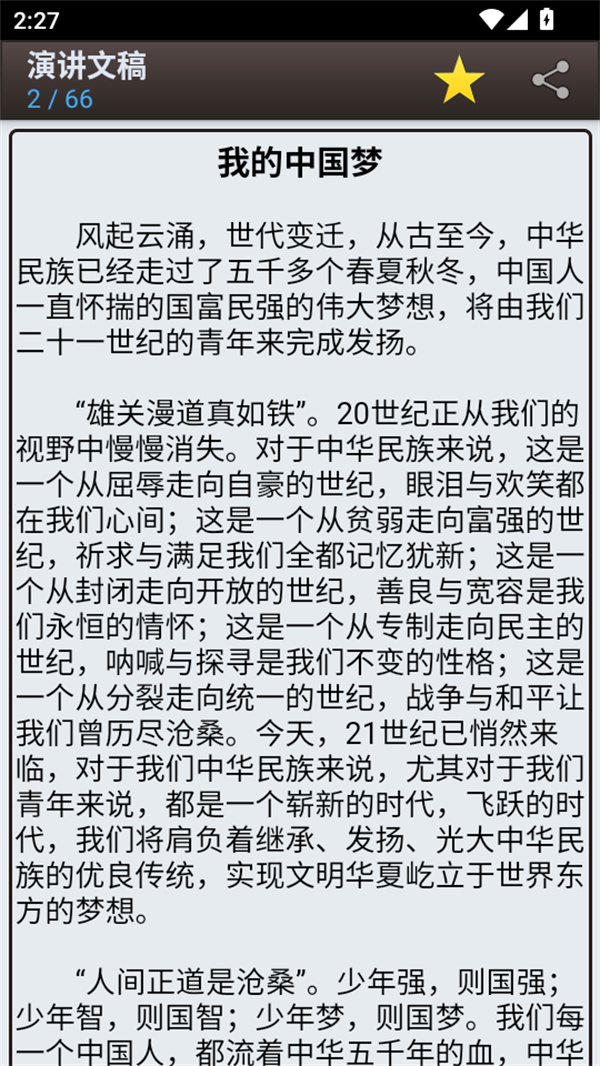 2:27

演讲文稿
2 / 66

我的中国梦

风起云涌，世代变迁，从古至今，中华民族已经走过了五千多个春夏秋冬，中国人一直怀揣的国富民强的伟大梦想，将由我们二十一世纪的青年来完成发扬。

“雄关漫道真如铁”。20世纪正从我们的视野中慢慢消失。对于中华民族来说，这是一个从屈辱走向自豪的世纪，眼泪与欢笑都在我们心间；这是一个从贫弱走向富强的世纪，祈求与满足我们全都记忆犹新；这是一个从封闭走向开放的世纪，善良与宽容是我们永恒的情怀；这是一个从专制走向民主的世纪，呐喊与探寻是我们不变的性格；这是一个从分裂走向统一的世纪，战争与和平让我们曾历尽沧桑。今天，21世纪已悄然来临，对于我们中华民族来说，尤其对于我们青年来说，都是一个崭新的时代，飞跃的时代，我们将肩负着继承、发扬、光大中华民族的优良传统，实现文明华夏屹立于世界东方的梦想。

“人间正道是沧桑”。少年强，则国强；少年智，则国智；少年梦，则国梦。我们每一个中国人，都流着中华五千年的血，中华